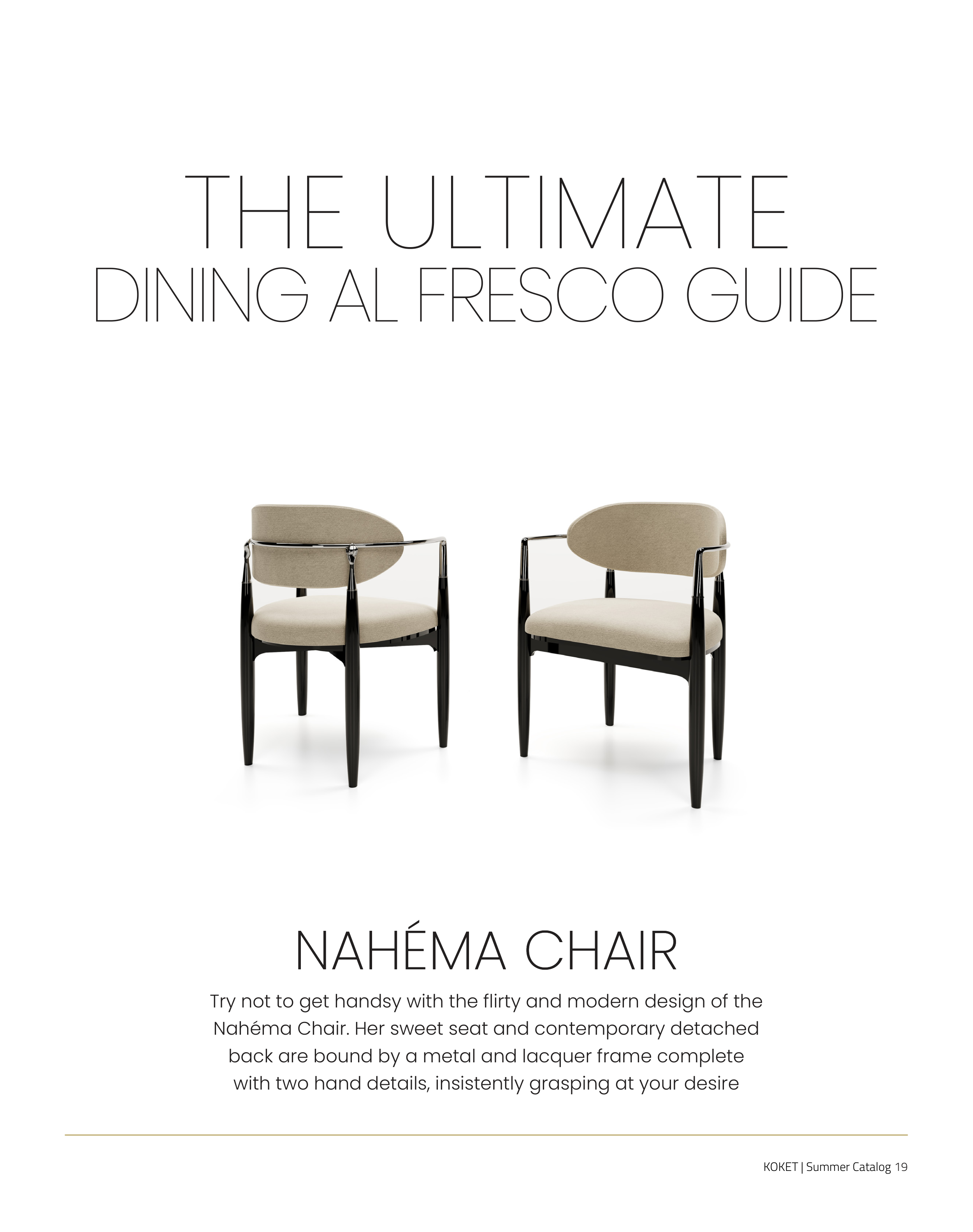 THE ULTIMATE
DINING AL FRESCO GUIDE

NAHÉMA CHAIR

Try not to get handsy with the flirty and modern design of the Nahéma Chair. Her sweet seat and contemporary detached back are bound by a metal and lacquer frame complete with two hand details, insistently grasping at your desire

KOKET | Summer Catalog 19